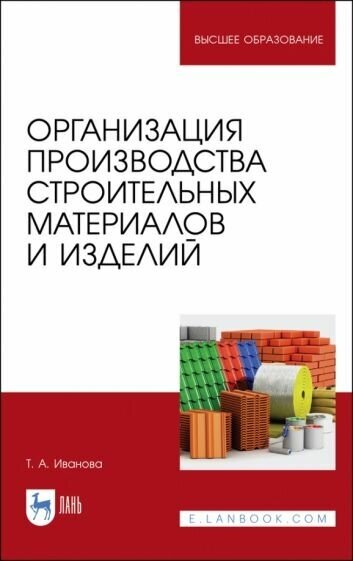 ВЫСШЕЕ ОБРАЗОВАНИЕ

ОРГАНИЗАЦИЯ ПРОИЗВОДСТВА СТРОИТЕЛЬНЫХ МАТЕРИАЛОВ И ИЗДЕЛИЙ

Т. А. Иванова

ЛАНЬ

E.LANBOOK.COM